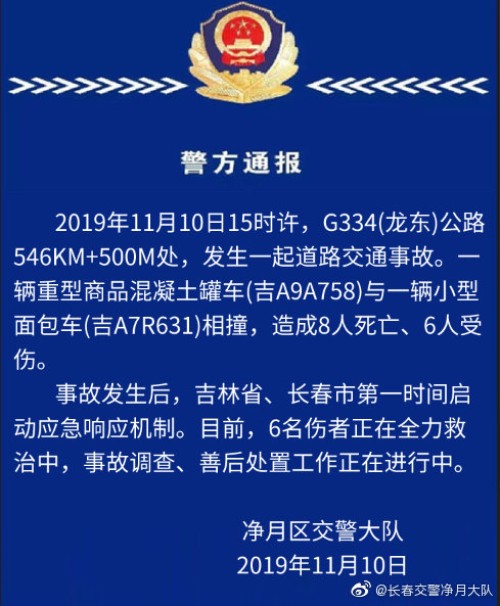 警方通报

2019年11月10日15时许，G334(龙东)公路546KM+500M处，发生一起道路交通事故。一辆重型商品混凝土罐车(吉A9A758)与一辆小型面包车(吉A7R631)相撞，造成8人死亡、6人受伤。

事故发生后，吉林省、长春市第一时间启动应急响应机制。目前，6名伤者正在全力救治中，事故调查、善后处置工作正在进行中。

净月区交警大队
2019年11月10日

@长春交警净月大队